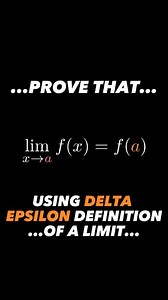 ...PROVE THAT...

$\lim_{x \to a} f(x) = f(a)$

USING DELTA EPSILON DEFINITION ...OF A LIMIT...